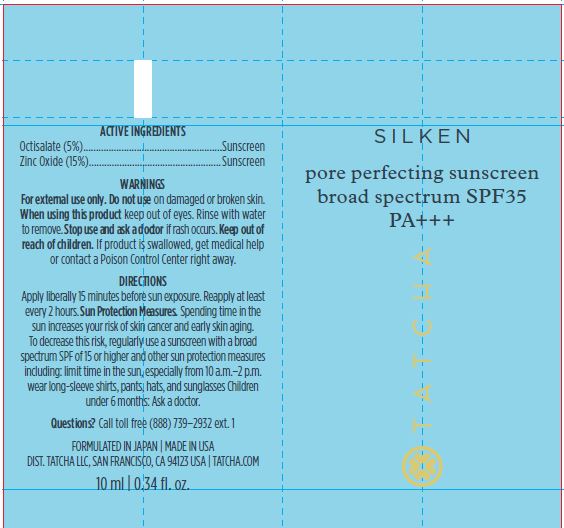 ACTIVE INGREDIENTS
Octisalate (5%) Sunscreen
Zinc Oxide (15%) Sunscreen

WARNINGS
For external use only. Do not use on damaged or broken skin. When using this product keep out of eyes. Rinse with water to remove. Stop use and ask a doctor if rash occurs. Keep out of reach of children. If product is swallowed, get medical help or contact a Poison Control Center right away.

DIRECTIONS
Apply liberally 15 minutes before sun exposure. Reapply at least every 2 hours. Sun Protection Measures. Spending time in the sun increases your risk of skin cancer and early skin aging. To decrease this risk, regularly use a sunscreen with a broad spectrum SPF of 15 or higher and other sun protection measures including: limit time in the sun, especially from 10 a.m.–2 p.m. wear long-sleeve shirts, pants, hats, and sunglasses Children under 6 months: Ask a doctor.

Questions? Call toll free (888) 739–2932 ext. 1

FORMULATED IN JAPAN | MADE IN USA
DIST. TATCHA LLC, SAN FRANCISCO, CA 94123 USA | TATCHA.COM

10 ml | 0.34 fl. oz.

SILKEN

pore perfecting sunscreen
broad spectrum SPF35
PA+++

TATCHA